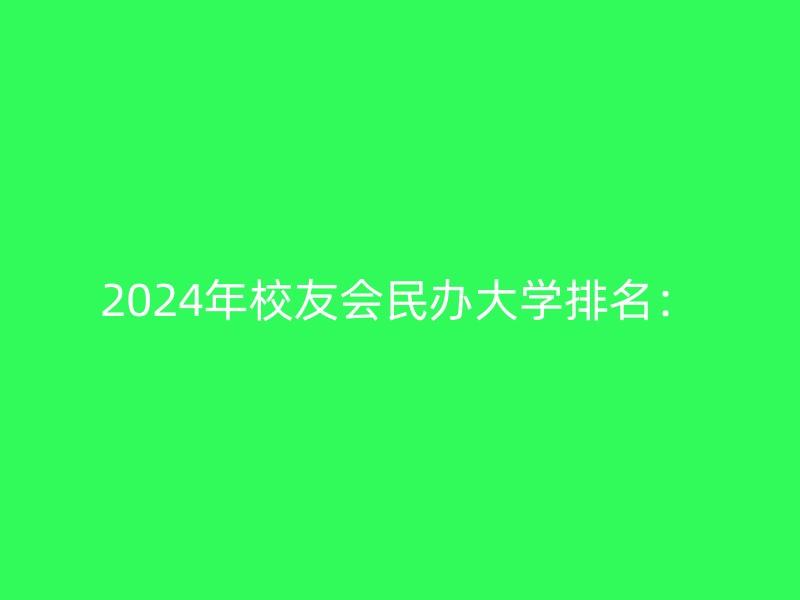 2024年校友会民办大学排名：